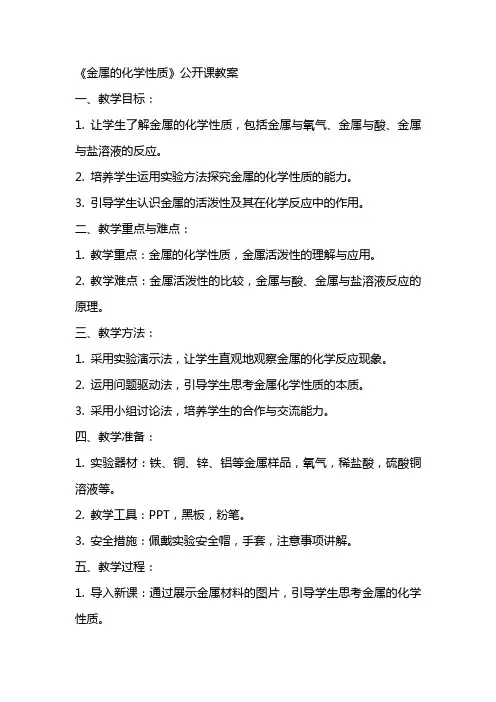 《金属的化学性质》公开课教案

一、教学目标：

1. 让学生了解金属的化学性质，包括金属与氧气、金属与酸、金属与盐溶液的反应。

2. 培养学生运用实验方法探究金属的化学性质的能力。

3. 引导学生认识金属的活泼性及其在化学反应中的作用。

二、教学重点与难点：

1. 教学重点：金属的化学性质，金属活泼性的理解与应用。

2. 教学难点：金属活泼性的比较，金属与酸、金属与盐溶液反应的原理。

三、教学方法：

1. 采用实验演示法，让学生直观地观察金属的化学反应现象。

2. 运用问题驱动法，引导学生思考金属化学性质的本质。

3. 采用小组讨论法，培养学生的合作与交流能力。

四、教学准备：

1. 实验器材：铁、铜、锌、铝等金属样品，氧气，稀盐酸，硫酸铜溶液等。

2. 教学工具：PPT，黑板，粉笔。

3. 安全措施：佩戴实验安全帽，手套，注意事项讲解。

五、教学过程：

1. 导入新课：通过展示金属材料的图片，引导学生思考金属的化学性质。